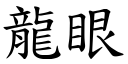 龍眼